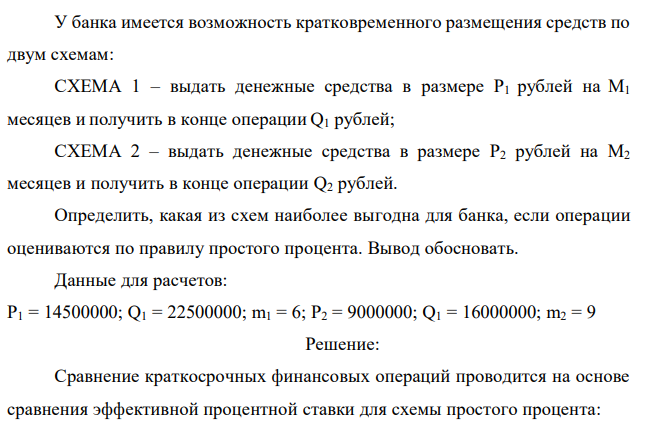 У банка имеется возможность кратковременного размещения средств по двум схемам:

СХЕМА 1 – выдать денежные средства в размере $P_1$ рублей на $M_1$ месяцев и получить в конце операции $Q_1$ рублей;

СХЕМА 2 – выдать денежные средства в размере $P_2$ рублей на $M_2$ месяцев и получить в конце операции $Q_2$ рублей.

Определить, какая из схем наиболее выгодна для банка, если операции оцениваются по правилу простого процента. Вывод обосновать.

Данные для расчетов:

$P_1 = 14500000$; $Q_1 = 22500000$; $m_1 = 6$; $P_2 = 9000000$; $Q_1 = 16000000$; $m_2 = 9$

Решение:

Сравнение краткосрочных финансовых операций проводится на основе сравнения эффективной процентной ставки для схемы простого процента: